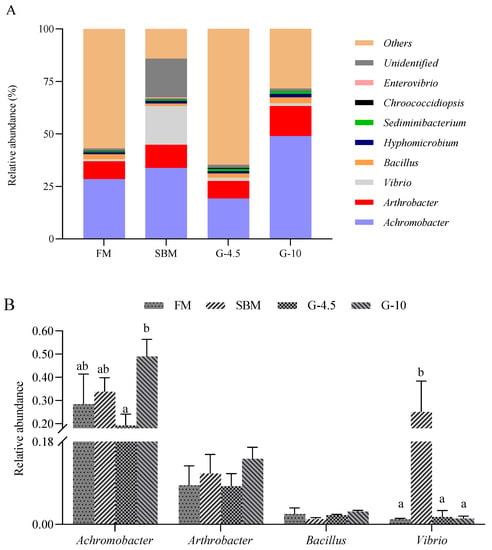 A

Relative abundance (%)

100
75
50
25
0

FM
SBM
G-4.5
G-10

Others
Unidentified
Enterovibrio
Chroococcidiopsis
Sediminibacterium
Hyphomicrobium
Bacillus
Vibrio
Arthrobacter
Achromobacter

B

FM
SBM
G-4.5
G-10

Relative abundance

0.60
0.50
0.40
0.30
0.20
0.18
0.00

ab
ab
a
b
b
a
a
a

Achromobacter
Arthrobacter
Bacillus
Vibrio